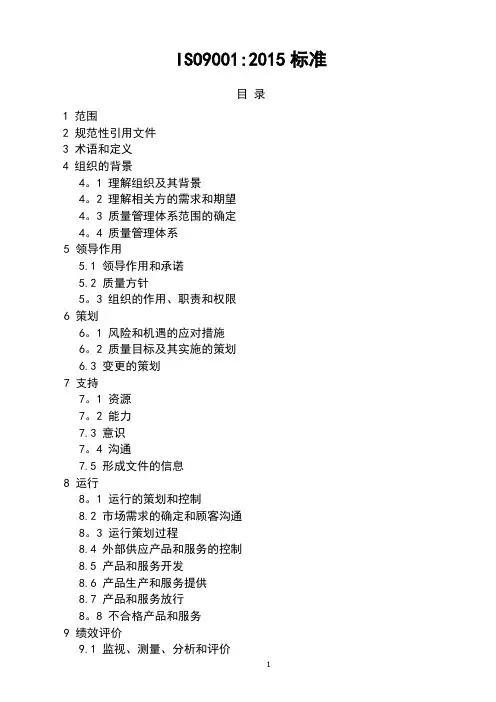 ISO9001:2015 标准

目 录

1 范围
2 规范性引用文件
3 术语和定义
4 组织的背景
4。1 理解组织及其背景
4。2 理解相关方的需求和期望
4。3 质量管理体系范围的确定
4。4 质量管理体系
5 领导作用
5.1 领导作用和承诺
5.2 质量方针
5。3 组织的作用、职责和权限
6 策划
6。1 风险和机遇的应对措施
6。2 质量目标及其实施的策划
6.3 变更的策划
7 支持
7。1 资源
7。2 能力
7.3 意识
7。4 沟通
7.5 形成文件的信息
8 运行
8。1 运行的策划和控制
8.2 市场需求的确定和顾客沟通
8。3 运行策划过程
8.4 外部供应产品和服务的控制
8.5 产品和服务开发
8.6 产品生产和服务提供
8.7 产品和服务放行
8。8 不合格产品和服务
9 绩效评价
9.1 监视、测量、分析和评价

1